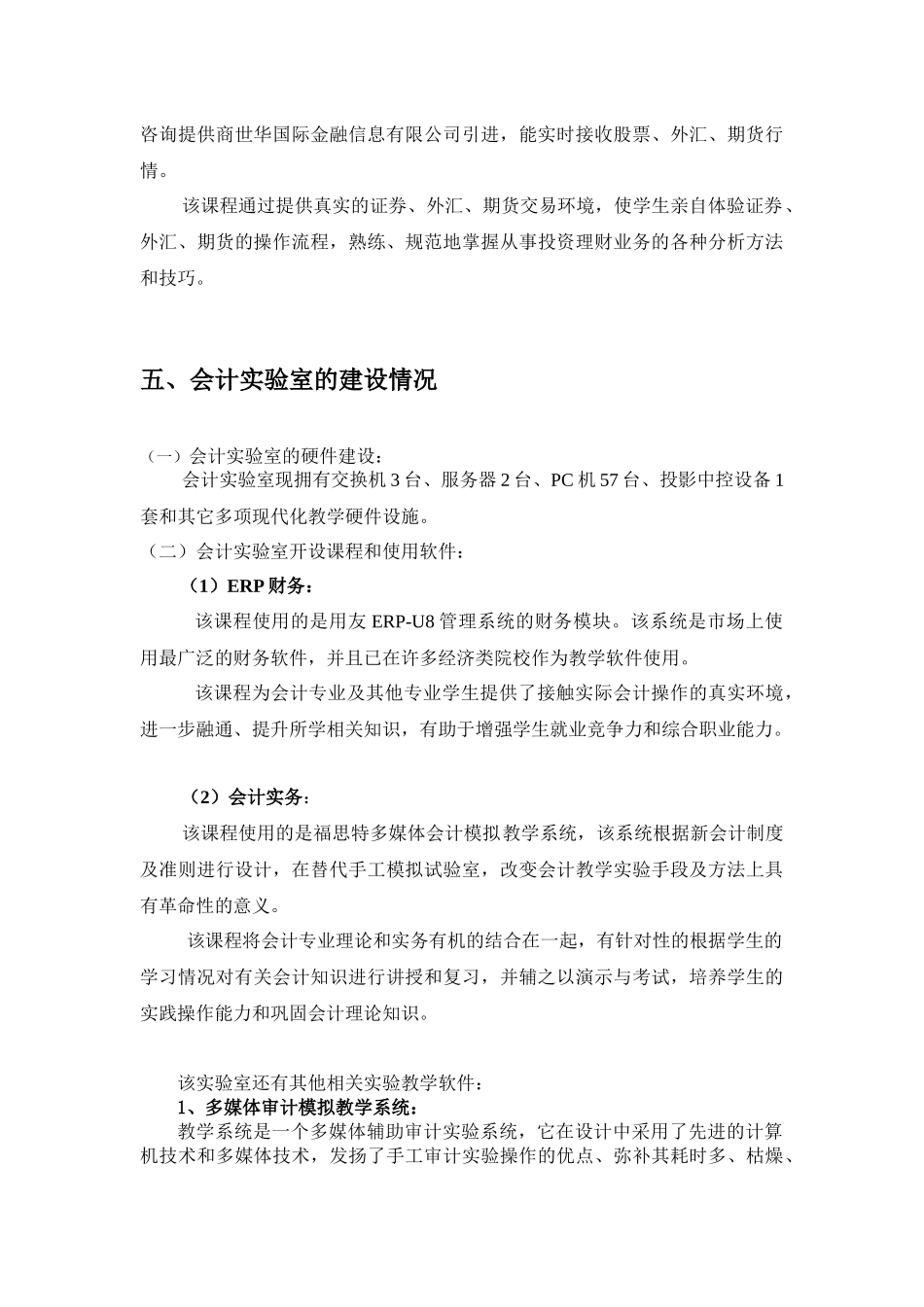 咨询提供商世华国际金融信息有限公司引进，能实时接收股票、外汇、期货行情。

该课程通过提供真实的证券、外汇、期货交易环境，使学生亲自体验证券、外汇、期货的操作流程，熟练、规范地掌握从事投资理财业务的各种分析方法和技巧。

五、会计实验室的建设情况

（一）会计实验室的硬件建设：

会计实验室现拥有交换机 3 台、服务器 2 台、PC 机 57 台、投影中控设备 1 套和其它多项现代化教学硬件设施。

（二）会计实验室开设课程和使用软件：

（1）ERP 财务：

该课程使用的是用友 ERP-U8 管理系统的财务模块。该系统是市场上使用最广泛的财务软件，并且已在许多经济类院校作为教学软件使用。

该课程为会计专业及其他专业学生提供了接触实际会计操作的真实环境，进一步融通、提升所学相关知识，有助于增强学生就业竞争力和综合职业能力。

（2）会计实务：

该课程使用的是福思特多媒体会计模拟教学系统，该系统根据新会计制度及准则进行设计，在替代手工模拟试验室，改变会计教学实验手段及方法上具有革命性的意义。

该课程将会计专业理论和实务有机的结合在一起，有针对性的根据学生的学习情况对有关会计知识进行讲授和复习，并辅之以演示与考试，培养学生的实践操作能力和巩固会计理论知识。

该实验室还有其他相关实验教学软件：

1、多媒体审计模拟教学系统：

教学系统是一个多媒体辅助审计实验系统，它在设计中采用了先进的计算机技术和多媒体技术，发扬了手工审计实验操作的优点、弥补其耗时多、枯燥、